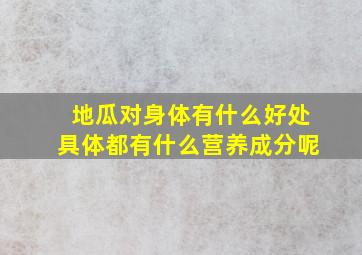 地瓜对身体有什么好处
具体都有什么营养成分呢